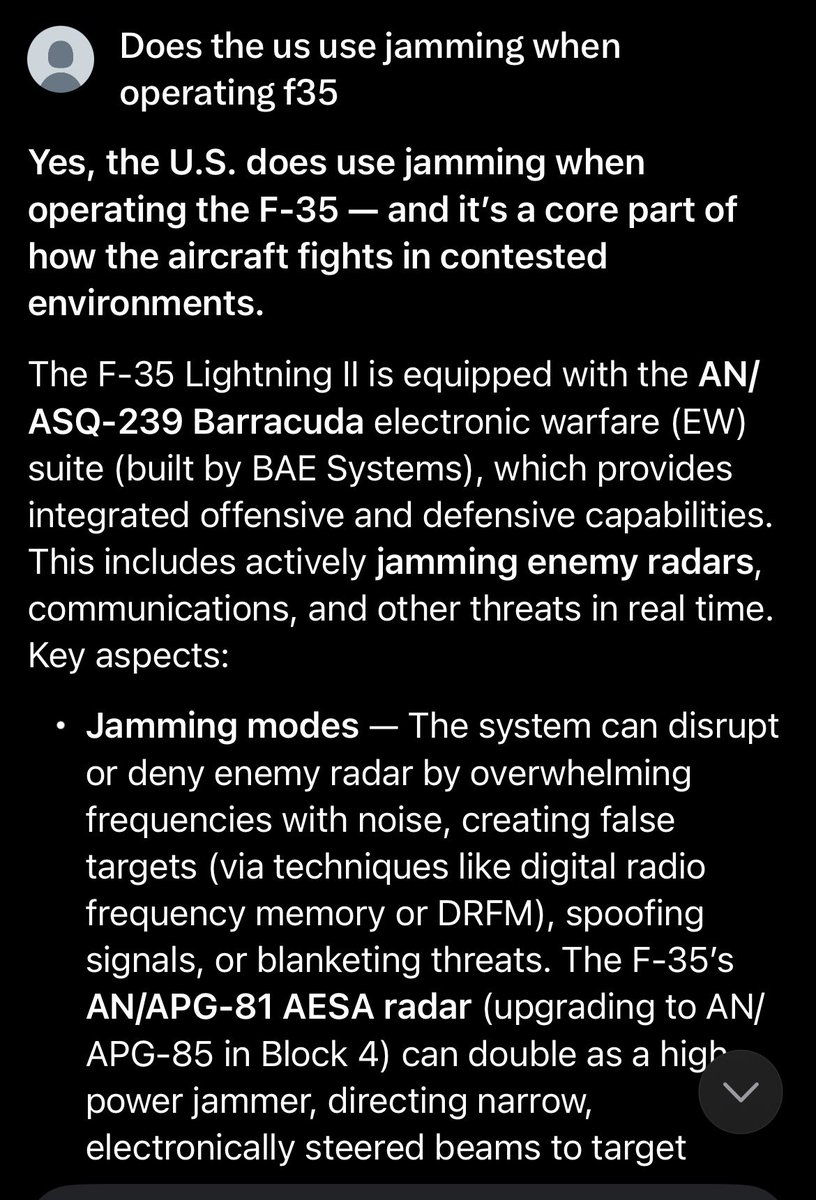 Does the us use jamming when operating f35

Yes, the U.S. does use jamming when operating the F-35 — and it's a core part of how the aircraft fights in contested environments.

The F-35 Lightning II is equipped with the AN/ASQ-239 Barracuda electronic warfare (EW) suite (built by BAE Systems), which provides integrated offensive and defensive capabilities. This includes actively jamming enemy radars, communications, and other threats in real time. Key aspects:

• Jamming modes — The system can disrupt or deny enemy radar by overwhelming frequencies with noise, creating false targets (via techniques like digital radio frequency memory or DRFM), spoofing signals, or blanketing threats. The F-35's AN/APG-81 AESA radar (upgrading to AN/APG-85 in Block 4) can double as a high power jammer, directing narrow, electronically steered beams to target